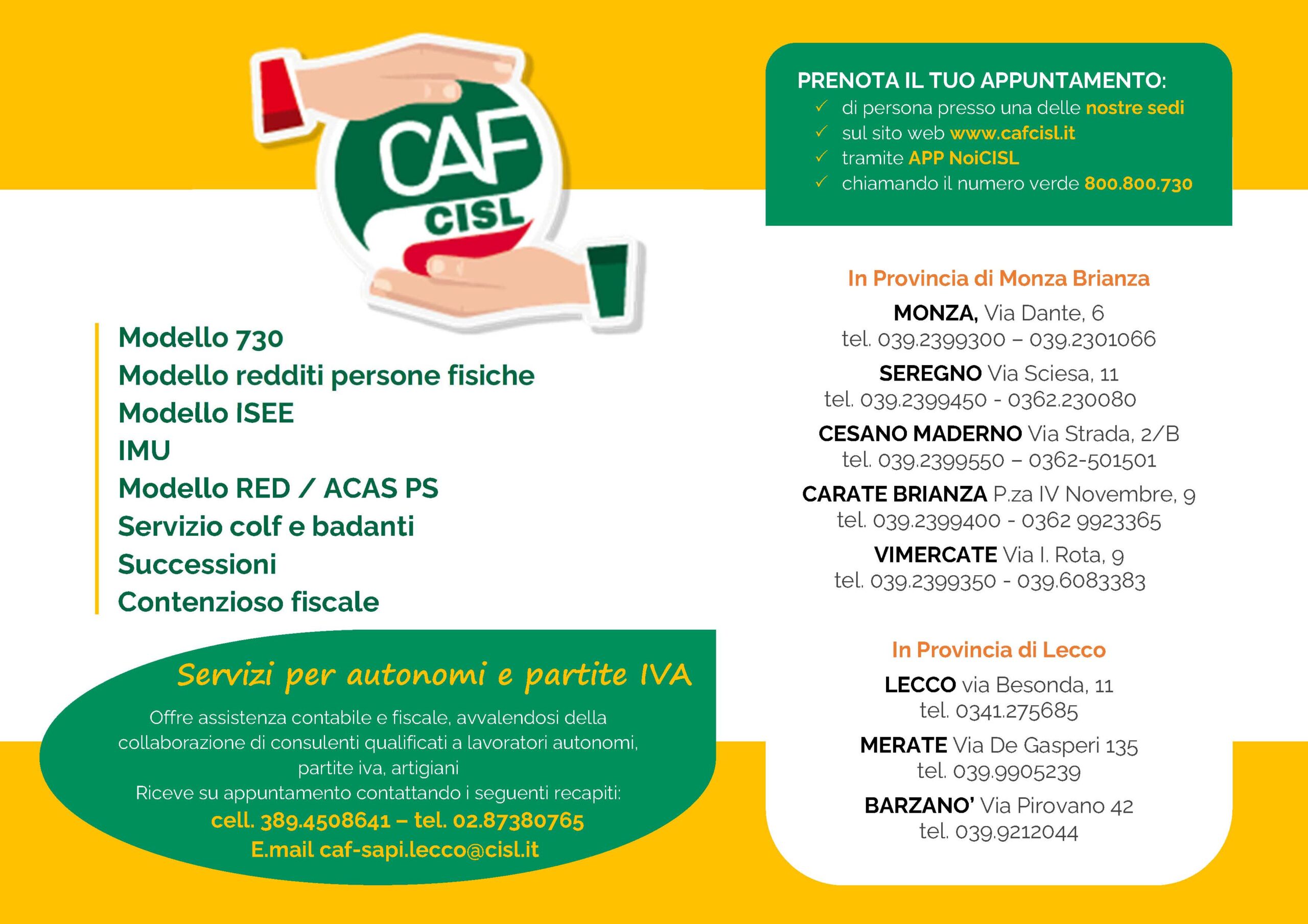 CAF
CISL

Modello 730
Modello redditi persone fisiche
Modello ISEE
IMU
Modello RED / ACAS PS
Servizio colf e badanti
Successioni
Contenzioso fiscale

Servizi per autonomi e partite IVA

Offre assistenza contabile e fiscale, avvalendosi della collaborazione di consulenti qualificati a lavoratori autonomi, partite iva, artigiani
Riceve su appuntamento contattando i seguenti recapiti:
cell. 389.4508641 – tel. 02.87380765
E.mail caf-sapi.lecco@cisl.it

PRENOTA IL TUO APPUNTAMENTO:
✓ di persona presso una delle nostre sedi
✓ sul sito web www.cafcisl.it
✓ tramite APP NoiCISL
✓ chiamando il numero verde 800.800.730

In Provincia di Monza Brianza

MONZA, Via Dante, 6
tel. 039.2399300 – 039.2301066

SEREGNO Via Sciesa, 11
tel. 039.2399450 - 0362.230080

CESANO MADERNO Via Strada, 2/B
tel. 039.2399550 – 0362-501501

CARATE BRIANZA P.za IV Novembre, 9
tel. 039.2399400 - 0362 9923365

VIMERCATE Via I. Rota, 9
tel. 039.2399350 - 039.6083383

In Provincia di Lecco

LECCO via Besonda, 11
tel. 0341.275685

MERATE Via De Gasperi 135
tel. 039.9905239

BARZANO' Via Pirovano 42
tel. 039.9212044